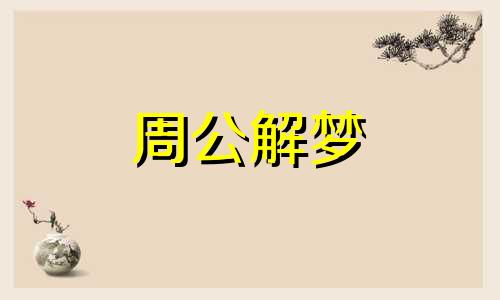 周公解梦